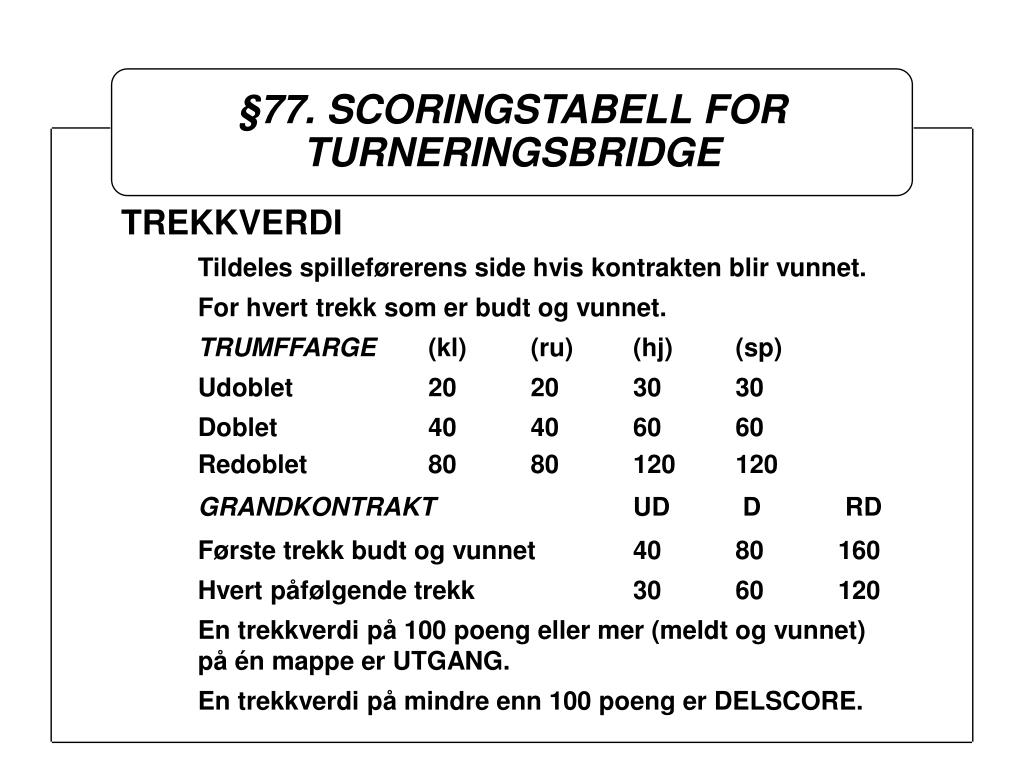 §77. SCORINGSTABELL FOR TURNERINGSBRIDGE

TREKKVERDI

Tildeles spilleførerens side hvis kontrakten blir vunnet.

For hvert trekk som er budt og vunnet.

| TRUMFFARGE | (kl) | (ru) | (hj) | (sp) |
|---|---|---|---|---|
| Udoblet | 20 | 20 | 30 | 30 |
| Doblet | 40 | 40 | 60 | 60 |
| Redoblet | 80 | 80 | 120 | 120 |

| GRANDKONTRAKT | UD | D | RD |
|---|---|---|---|
| Første trekk budt og vunnet | 40 | 80 | 160 |
| Hvert påfølgende trekk | 30 | 60 | 120 |

En trekkverdi på 100 poeng eller mer (meldt og vunnet) på én mappe er UTGANG.

En trekkverdi på mindre enn 100 poeng er DELSCORE.